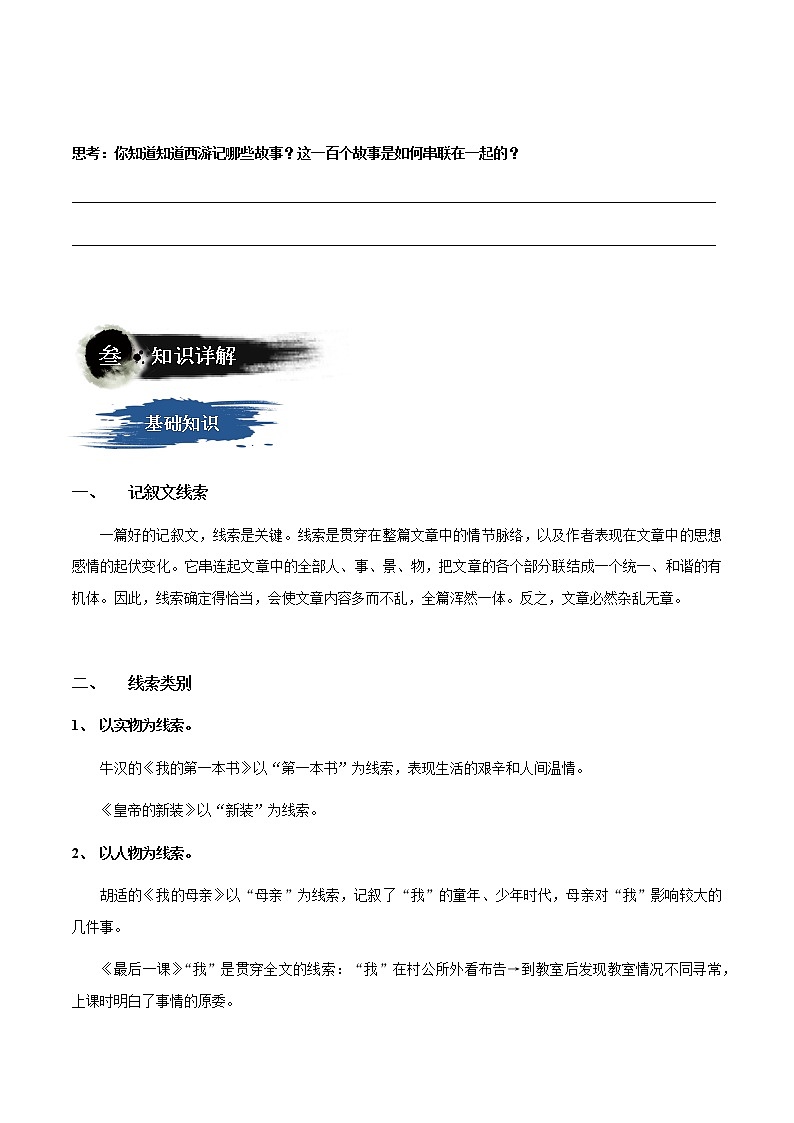 思考：你知道知道西游记哪些故事？这一百个故事是如何串联在一起的？

叁 知识详解

基础知识

一、 记叙文线索

一篇好的记叙文，线索是关键。线索是贯穿在整篇文章中的情节脉络，以及作者表现在文章中的思想感情的起伏变化。它串连起文章中的全部人、事、景、物，把文章的各个部分联结成一个统一、和谐的有机体。因此，线索确定得恰当，会使文章内容多而不乱，全篇浑然一体。反之，文章必然杂乱无章。

二、 线索类别

1、 以实物为线索。

牛汉的《我的第一本书》以“第一本书”为线索，表现生活的艰辛和人间温情。

《皇帝的新装》以“新装”为线索。

2、 以人物为线索。

胡适的《我的母亲》以“母亲”为线索，记叙了“我”的童年、少年时代，母亲对“我”影响较大的几件事。

《最后一课》“我”是贯穿全文的线索：“我”在村公所外看布告→到教室后发现教室情况不同寻常，上课时明白了事情的原委。